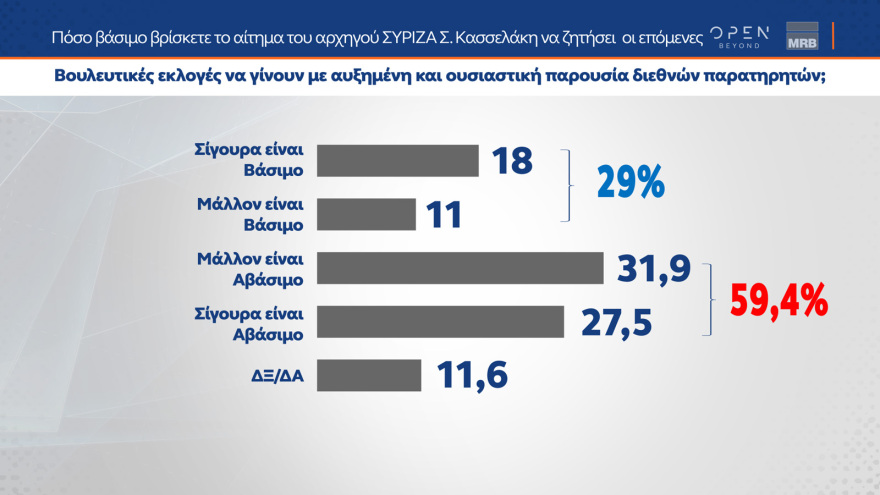 Πόσο βάσιμο βρίσκετε το αίτημα του αρχηγού ΣΥΡΙΖΑ Σ. Κασσελάκη να ζητήσει οι επόμενες

OPEN BEYOND

MRB

Βουλευτικές εκλογές να γίνουν με αυξημένη και ουσιαστική παρουσία διεθνών παρατηρητών;

Σίγουρα είναι Βάσιμο 18

Μάλλον είναι Βάσιμο 11

29%

Μάλλον είναι Αβάσιμο 31,9

Σίγουρα είναι Αβάσιμο 27,5

59,4%

ΔΞ/ΔΑ 11,6